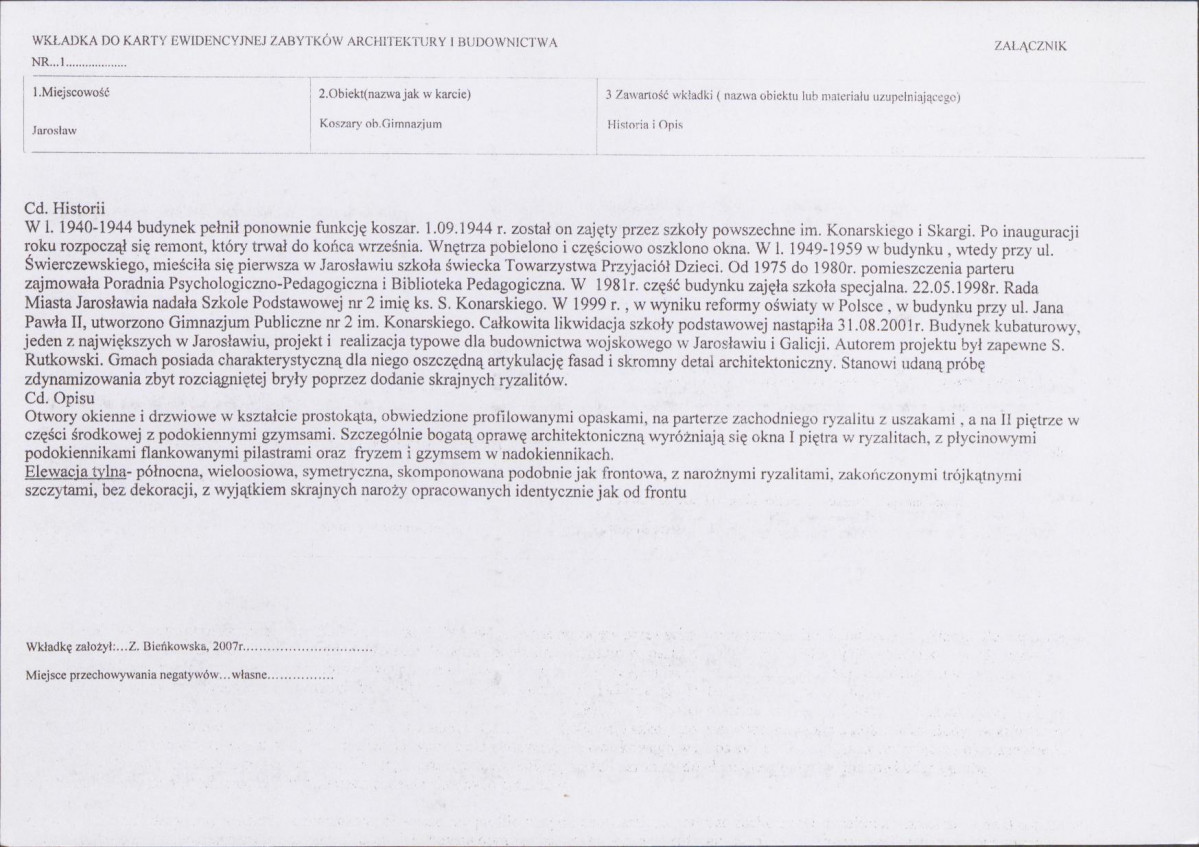 WKŁADKA DO KARTY EWIDENCYJNEJ ZABYTKÓW ARCHITEKTURY I BUDOWNICTWA

ZAŁĄCZNIK

NR...1

1.Miejscowość

Jarosław

2.Obiekt(nazwa jak w karcie)

Koszary ob.Gimnazjum

3 Zawartość wkładki ( nazwa obiektu lub materiału uzupełniającego)

Historia i Opis

Cd. Historii
W l. 1940-1944 budynek pełnił ponownie funkcję koszar. 1.09.1944 r. został on zajęty przez szkoły powszechne im. Konarskiego i Skargi. Po inauguracji roku rozpoczął się remont, który trwał do końca września. Wnętrza pobielono i częściowo oszklono okna. W l. 1949-1959 w budynku , wtedy przy ul. Świerczewskiego, mieściła się pierwsza w Jarosławiu szkoła świecka Towarzystwa Przyjaciół Dzieci. Od 1975 do 1980r. pomieszczenia parteru zajmowała Poradnia Psychologiczno-Pedagogiczna i Biblioteka Pedagogiczna. W 1981r. część budynku zajęła szkoła specjalna. 22.05.1998r. Rada Miasta Jarosławia nadała Szkole Podstawowej nr 2 imię ks. S. Konarskiego. W 1999 r. , w wyniku reformy oświaty w Polsce , w budynku przy ul. Jana Pawła II, utworzono Gimnazjum Publiczne nr 2 im. Konarskiego. Całkowita likwidacja szkoły podstawowej nastąpiła 31.08.2001r. Budynek kubaturowy, jeden z największych w Jarosławiu, projekt i realizacja typowe dla budownictwa wojskowego w Jarosławiu i Galicji. Autorem projektu był zapewne S. Rutkowski. Gmach posiada charakterystyczną dla niego oszczędną artykulację fasad i skromny detal architektoniczny. Stanowi udaną próbę zdynamizowania zbyt rozciągniętej bryły poprzez dodanie skrajnych ryzalitów.
Cd. Opisu
Otwory okienne i drzwiowe w kształcie prostokąta, obwiedzione profilowanymi opaskami, na parterze zachodniego ryzalitu z uszakami , a na II piętrze w części środkowej z podokiennymi gzymsami. Szczególnie bogatą oprawę architektoniczną wyróżniają się okna I piętra w ryzalitach, z płycinowymi podokiennikami flankowanymi pilastrami oraz fryzem i gzymsem w nadokiennikach.
Elewacja tylna- północna, wieloosiowa, symetryczna, skomponowana podobnie jak frontowa, z narożnymi ryzalitami, zakończonymi trójkątnymi szczytami, bez dekoracji, z wyjątkiem skrajnych naroży opracowanych identycznie jak od frontu

Wkładkę założył:...Z. Bieńkowska, 2007r.

Miejsce przechowywania negatywów...własne